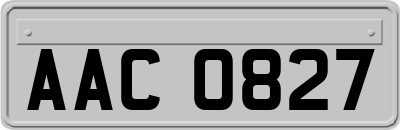 AAC 0827